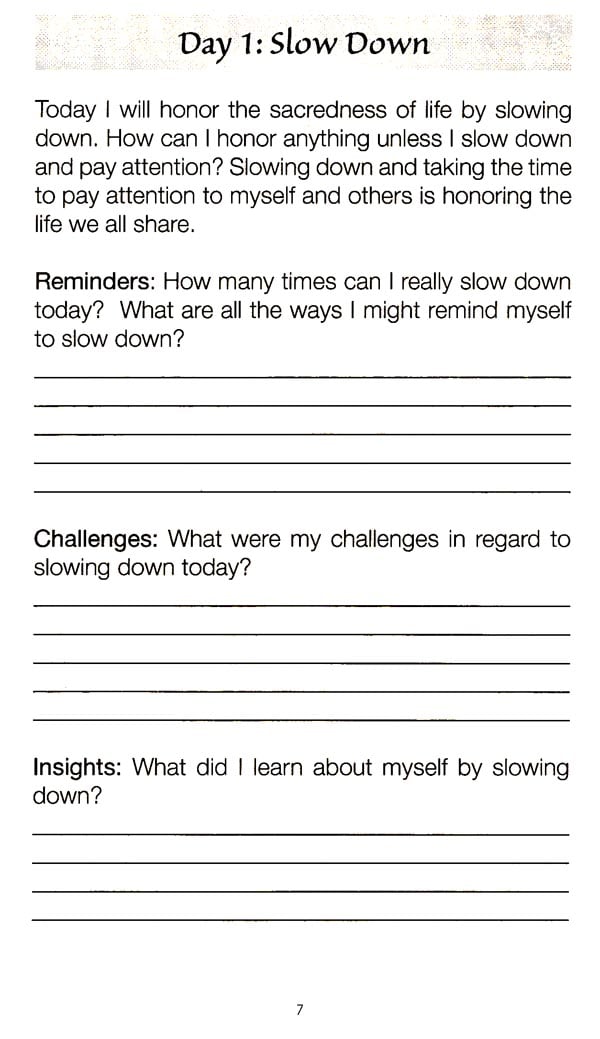 Day 1: Slow Down

Today I will honor the sacredness of life by slowing down. How can I honor anything unless I slow down and pay attention? Slowing down and taking the time to pay attention to myself and others is honoring the life we all share.

Reminders: How many times can I really slow down today? What are all the ways I might remind myself to slow down?

Challenges: What were my challenges in regard to slowing down today?

Insights: What did I learn about myself by slowing down?

7